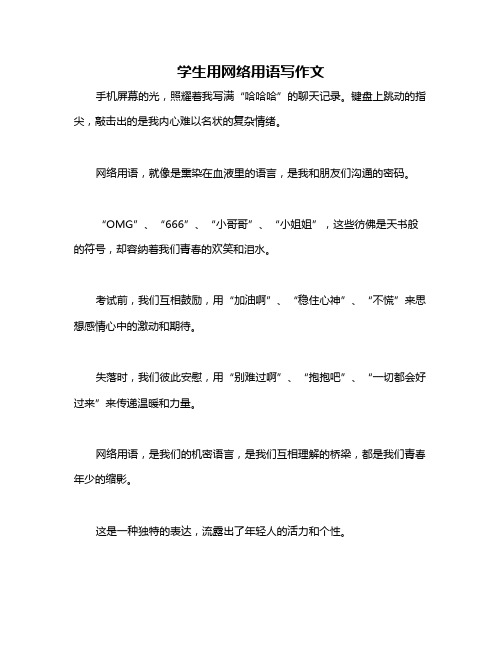 学生用网络用语写作文

手机屏幕的光，照耀着我写满“哈哈哈”的聊天记录。键盘上跳动的指尖，敲击出的是我内心难以名状的复杂情绪。

网络用语，就像是熏染在血液里的语言，是我和朋友们沟通的密码。

“OMG”、“666”、“小哥哥”、“小姐姐”，这些彷佛是天书般的符号，却容纳着我们青春的欢笑和泪水。

考试前，我们互相鼓励，用“加油啊”、“稳住心神”、“不慌”来思想感情心中的激动和期待。

失落时，我们彼此安慰，用“别难过啊”、“抱抱吧”、“一切都会好过来”来传递温暖和力量。

网络用语，是我们的机密语言，是我们互相理解的桥梁，都是我们青春年少的缩影。

这是一种独特的表达，流露出了年轻人的活力和个性。